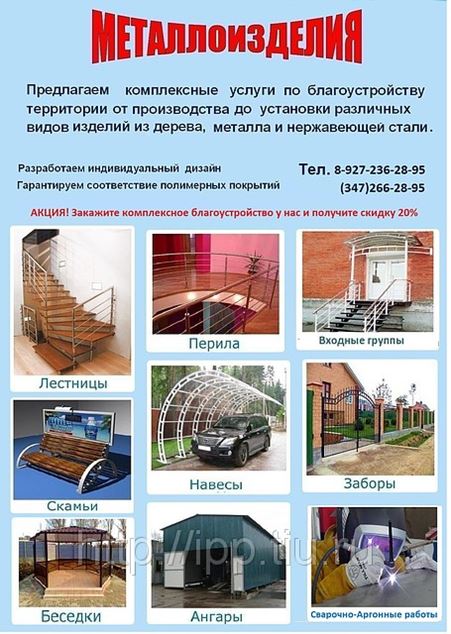 МЕТАЛЛОИЗДЕЛИЯ

Предлагаем комплексные услуги по благоустройству территории от производства до установки различных видов изделий из дерева, металла и нержавеющей стали.

Разработаем индивидуальный дизайн
Гарантируем соответствие полимерных покрытий

Тел. 8-927-236-28-95
(347)266-28-95

АКЦИЯ! Закажите комплексное благоустройство у нас и получите скидку 20%

Лестницы

Перила

Входные группы

Скамьи

Навесы

Заборы

Беседки

Ангары

Сварочно-Аргонные работы

http://ipp.tiu.ru